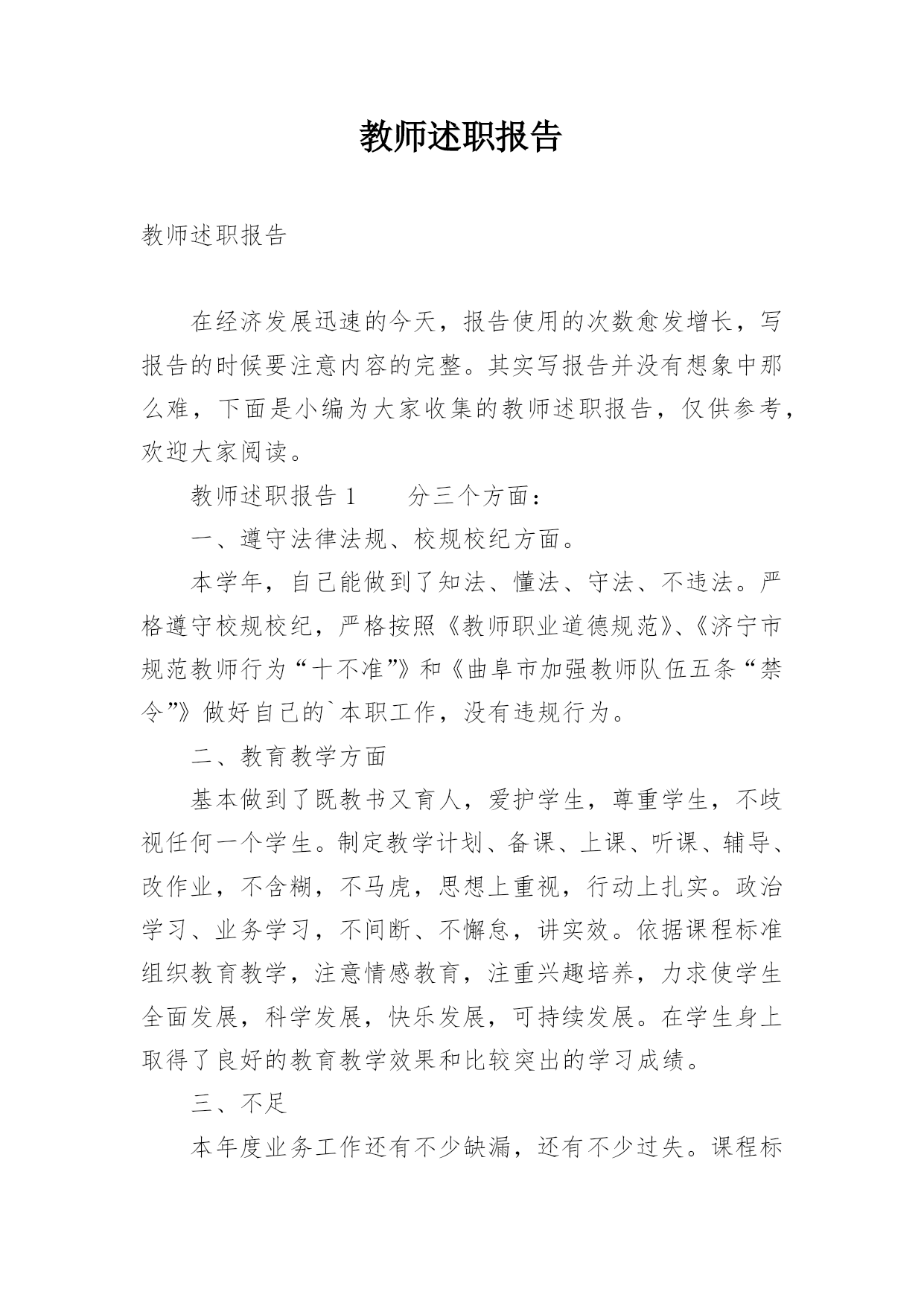 教师述职报告

教师述职报告

在经济发展迅速的今天，报告使用的次数愈发增长，写报告的时候要注意内容的完整。其实写报告并没有想象中那么难，下面是小编为大家收集的教师述职报告，仅供参考，欢迎大家阅读。

教师述职报告 1　　分三个方面：

一、遵守法律法规、校规校纪方面。

本学年，自己能做到了知法、懂法、守法、不违法。严格遵守校规校纪，严格按照《教师职业道德规范》、《济宁市规范教师行为“十不准”》和《曲阜市加强教师队伍五条“禁令”》做好自己的`本职工作，没有违规行为。

二、教育教学方面

基本做到了既教书又育人，爱护学生，尊重学生，不歧视任何一个学生。制定教学计划、备课、上课、听课、辅导、改作业，不含糊，不马虎，思想上重视，行动上扎实。政治学习、业务学习，不间断、不懈怠，讲实效。依据课程标准组织教育教学，注意情感教育，注重兴趣培养，力求使学生全面发展，科学发展，快乐发展，可持续发展。在学生身上取得了良好的教育教学效果和比较突出的学习成绩。

三、不足

本年度业务工作还有不少缺漏，还有不少过失。课程标